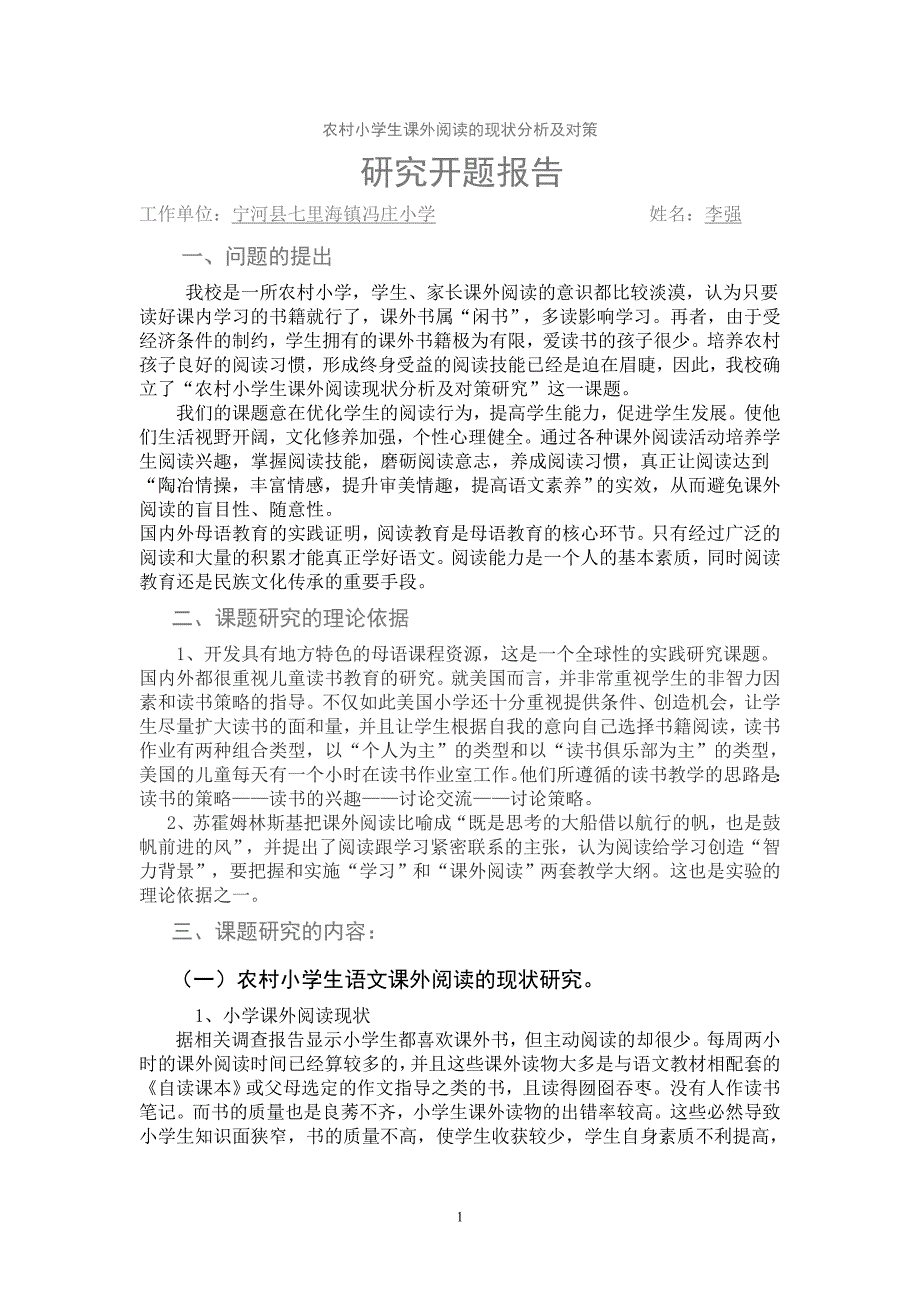 农村小学生课外阅读的现状分析及对策

研究开题报告

工作单位：宁河县七里海镇冯庄小学　　　　　　　　姓名：李强

一、问题的提出

我校是一所农村小学，学生、家长课外阅读的意识都比较淡漠，认为只要读好课内学习的书籍就行了，课外书属“闲书”，多读影响学习。再者，由于受经济条件的制约，学生拥有的课外书籍极为有限，爱读书的孩子很少。培养农村孩子良好的阅读习惯，形成终身受益的阅读技能已经是迫在眉睫，因此，我校确立了“农村小学生课外阅读现状分析及对策研究”这一课题。

我们的课题意在优化学生的阅读行为，提高学生能力，促进学生发展。使他们生活视野开阔，文化修养加强，个性心理健全。通过各种课外阅读活动培养学生阅读兴趣，掌握阅读技能，磨砺阅读意志，养成阅读习惯，真正让阅读达到“陶冶情操，丰富情感，提升审美情趣，提高语文素养”的实效，从而避免课外阅读的盲目性、随意性。

国内外母语教育的实践证明，阅读教育是母语教育的核心环节。只有经过广泛的阅读和大量的积累才能真正学好语文。阅读能力是一个人的基本素质，同时阅读教育还是民族文化传承的重要手段。

二、课题研究的理论依据

1、开发具有地方特色的母语课程资源，这是一个全球性的实践研究课题。国内外都很重视儿童读书教育的研究。就美国而言，并非常重视学生的非智力因素和读书策略的指导。不仅如此美国小学还十分重视提供条件、创造机会，让学生尽量扩大读书的面和量，并且让学生根据自我的意向自己选择书籍阅读，读书作业有两种组合类型，以“个人为主”的类型和以“读书俱乐部为主”的类型，美国的儿童每天有一个小时在读书作业室工作。他们所遵循的读书教学的思路是读书的策略——读书的兴趣——讨论交流——讨论策略。

2、苏霍姆林斯基把课外阅读比喻成“既是思考的大船借以航行的帆，也是鼓帆前进的风”，并提出了阅读跟学习紧密联系的主张，认为阅读给学习创造“智力背景”，要把握和实施“学习”和“课外阅读”两套教学大纲。这也是实验的理论依据之一。

三、课题研究的内容：

（一）农村小学生语文课外阅读的现状研究。

1、小学课外阅读现状

据相关调查报告显示小学生都喜欢课外书，但主动阅读的却很少。每周两小时的课外阅读时间已经算较多的，并且这些课外读物大多是与语文教材相配套的《自读课本》或父母选定的作文指导之类的书，且读得囫囵吞枣。没有人作读书笔记。而书的质量也是良莠不齐，小学生课外读物的出错率较高。这些必然导致小学生知识面狭窄，书的质量不高，使学生收获较少，学生自身素质不利提高，

1